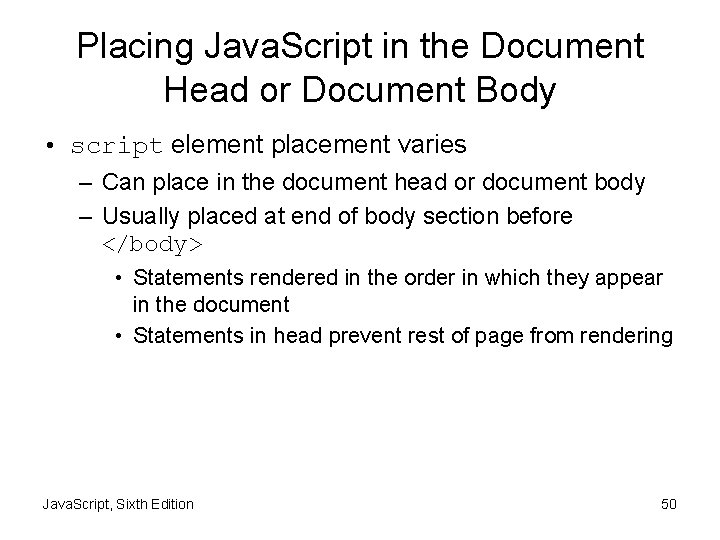 Placing JavaScript in the Document Head or Document Body

• script element placement varies
– Can place in the document head or document body
– Usually placed at end of body section before </body>
• Statements rendered in the order in which they appear in the document
• Statements in head prevent rest of page from rendering

JavaScript, Sixth Edition

50